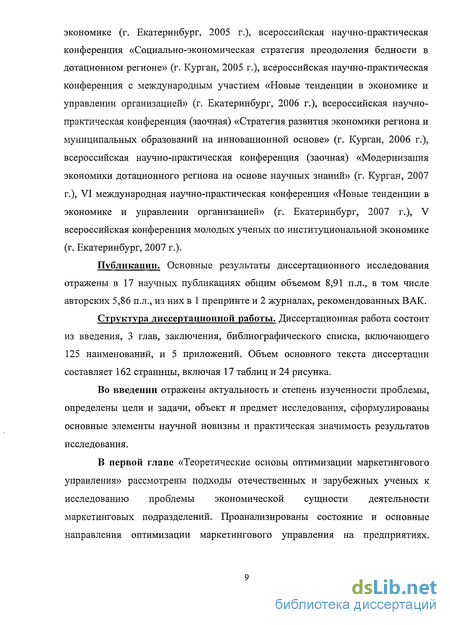 экономике (г. Екатеринбург, 2005 г.), всероссийская научно-практическая конференция «Социально-экономическая стратегия преодоления бедности в дотационном регионе» (г. Курган, 2005 г.), всероссийская научно-практическая конференция с международным участием «Новые тенденции в экономике и управлении организацией» (г. Екатеринбург, 2006 г.), всероссийская научно-практическая конференция (заочная) «Стратегия развития экономики региона и муниципальных образований на инновационной основе» (г. Курган, 2006 г.), всероссийская научно-практическая конференция (заочная) «Модернизация экономики дотационного региона на основе научных знаний» (г. Курган, 2007 г.), VI международная научно-практическая конференция «Новые тенденции в экономике и управлении организацией» (г. Екатеринбург, 2007 г.), V всероссийская конференция молодых ученых по институциональной экономике (г. Екатеринбург, 2007 г.).

Публикации. Основные результаты диссертационного исследования отражены в 17 научных публикациях общим объемом 8,91 п.л., в том числе авторских 5,86 п.л., из них в 1 препринте и 2 журналах, рекомендованных ВАК.

Структура диссертационной работы. Диссертационная работа состоит из введения, 3 глав, заключения, библиографического списка, включающего 125 наименований, и 5 приложений. Объем основного текста диссертации составляет 162 страницы, включая 17 таблиц и 24 рисунка.

Во введении отражены актуальность и степень изученности проблемы, определены цели и задачи, объект и предмет исследования, сформулированы основные элементы научной новизны и практическая значимость результатов исследования.

В первой главе «Теоретические основы оптимизации маркетингового управления» рассмотрены подходы отечественных и зарубежных ученых к исследованию проблемы экономической сущности деятельности маркетинговых подразделений. Проанализированы состояние и основные направления оптимизации маркетингового управления на предприятиях.

9

dsLib.net
библиотека диссертаций